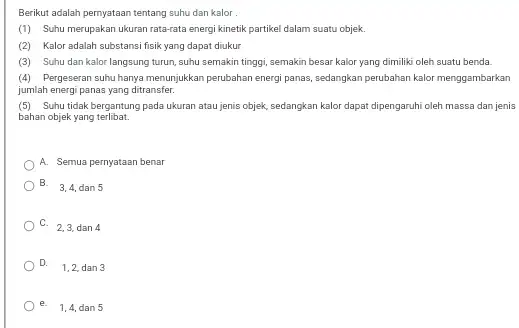 Berikut adalah pernyataan tentang suhu dan kalor .

(1) Suhu merupakan ukuran rata-rata energi kinetik partikel dalam suatu objek.

(2) Kalor adalah substansi fisik yang dapat diukur

(3) Suhu dan kalor langsung turun, suhu semakin tinggi, semakin besar kalor yang dimiliki oleh suatu benda.

(4) Pergeseran suhu hanya menunjukkan perubahan energi panas, sedangkan perubahan kalor menggambarkan jumlah energi panas yang ditransfer.

(5) Suhu tidak bergantung pada ukuran atau jenis objek, sedangkan kalor dapat dipengaruhi oleh massa dan jenis bahan objek yang terlibat.

A. Semua pernyataan benar

B. 3, 4, dan 5

C. 2, 3, dan 4

D. 1, 2, dan 3

e. 1, 4, dan 5